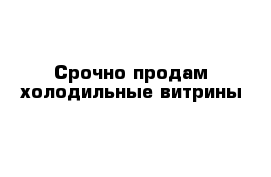 Срочно продам холодильные витрины